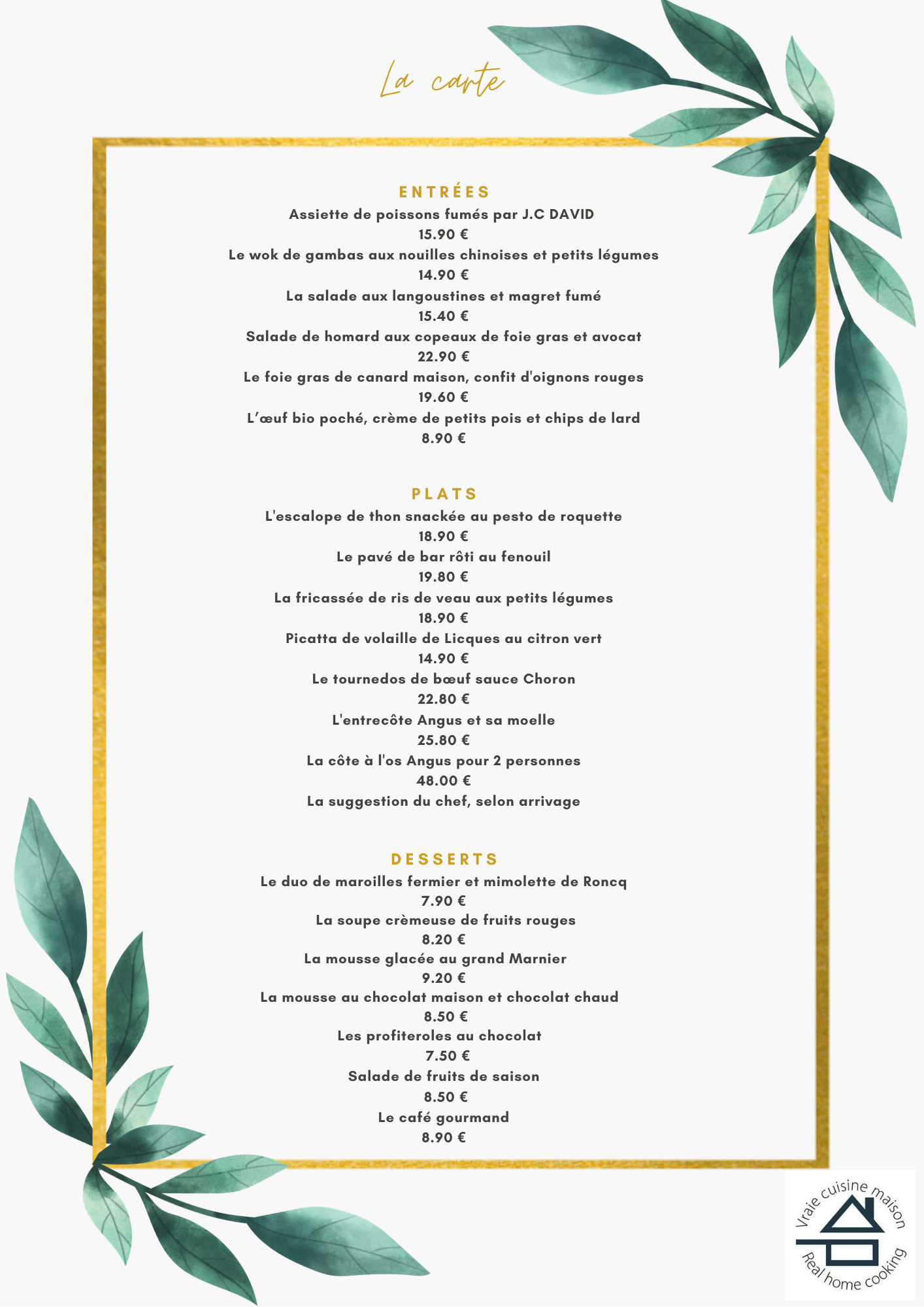 La carte

ENTRÉES
Assiette de poissons fumés par J.C DAVID
15.90 €
Le wok de gambas aux nouilles chinoises et petits légumes
14.90 €
La salade aux langoustines et magret fumé
15.40 €
Salade de homard aux copeaux de foie gras et avocat
22.90 €
Le foie gras de canard maison, confit d'oignons rouges
19.60 €
L'œuf bio poché, crème de petits pois et chips de lard
8.90 €

PLATS
L'escalope de thon snackée au pesto de roquette
18.90 €
Le pavé de bar rôti au fenouil
19.80 €
La fricassée de ris de veau aux petits légumes
18.90 €
Picatta de volaille de Licques au citron vert
14.90 €
Le tournedos de bœuf sauce Choron
22.80 €
L'entrecôte Angus et sa moelle
25.80 €
La côte à l'os Angus pour 2 personnes
48.00 €
La suggestion du chef, selon arrivage

DESSERTS
Le duo de maroilles fermier et mimolette de Roncq
7.90 €
La soupe crèmeuse de fruits rouges
8.20 €
La mousse glacée au grand Marnier
9.20 €
La mousse au chocolat maison et chocolat chaud
8.50 €
Les profiteroles au chocolat
7.50 €
Salade de fruits de saison
8.50 €
Le café gourmand
8.90 €

Vraie cuisine maison
Real home cooking